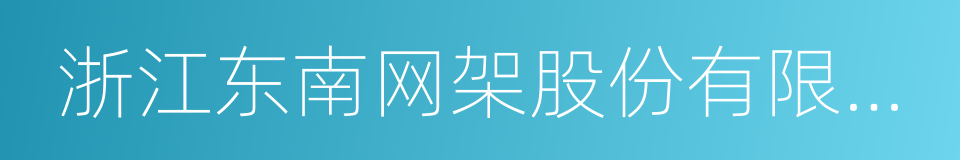 浙江东南网架股份有限...